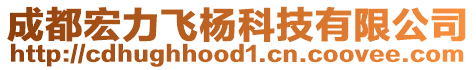 成都宏力飞杨科技有限公司
http://cdhughhood1.cn.coovee.com